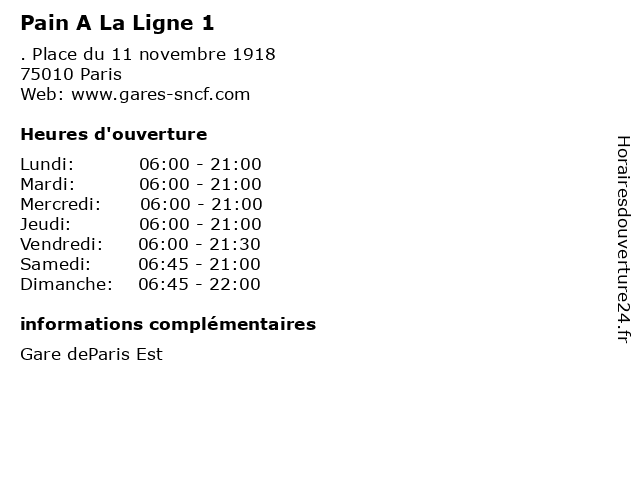 Pain A La Ligne 1

. Place du 11 novembre 1918
75010 Paris
Web: www.gares-sncf.com

Heures d'ouverture

Lundi: 06:00 - 21:00
Mardi: 06:00 - 21:00
Mercredi: 06:00 - 21:00
Jeudi: 06:00 - 21:00
Vendredi: 06:00 - 21:30
Samedi: 06:45 - 21:00
Dimanche: 06:45 - 22:00

informations complémentaires

Gare deParis Est

Horairesdouverture24.fr